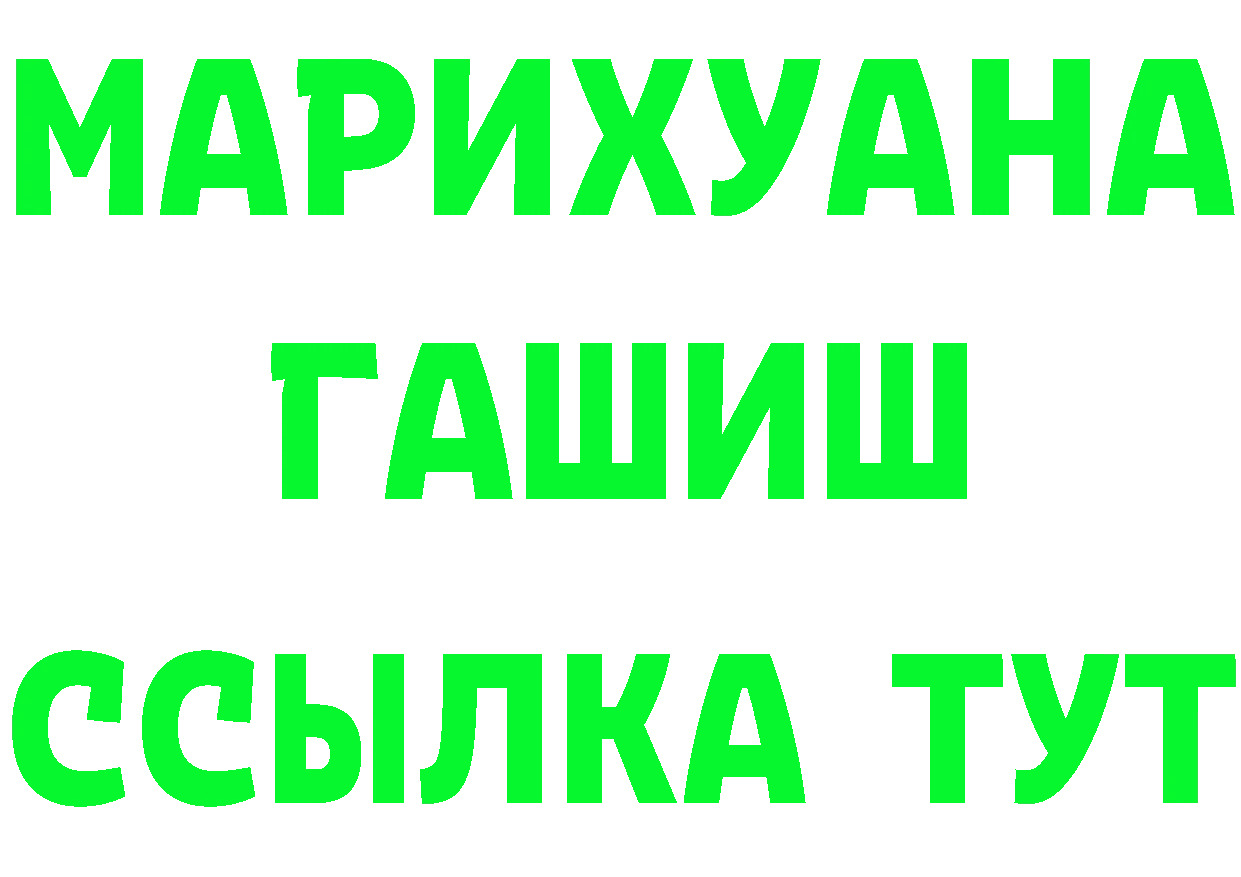 МАРИХУАНА
ГАШИШ
ССЫЛКА ТУТ